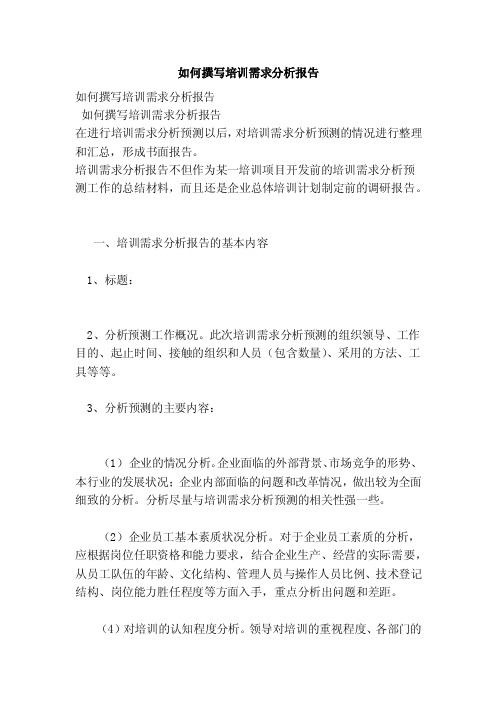 如何撰写培训需求分析报告

如何撰写培训需求分析报告

如何撰写培训需求分析报告

在进行培训需求分析预测以后，对培训需求分析预测的情况进行整理和汇总，形成书面报告。

培训需求分析报告不但作为某一培训项目开发前的培训需求分析预测工作的总结材料，而且还是企业总体培训计划制定前的调研报告。

一、培训需求分析报告的基本内容

1、标题：

2、分析预测工作概况。此次培训需求分析预测的组织领导、工作目的、起止时间、接触的组织和人员（包含数量）、采用的方法、工具等等。

3、分析预测的主要内容：

（1）企业的情况分析。企业面临的外部背景、市场竞争的形势、本行业的发展状况；企业内部面临的问题和改革情况，做出较为全面细致的分析。分析尽量与培训需求分析预测的相关性强一些。

（2）企业员工基本素质状况分析。对于企业员工素质的分析，应根据岗位任职资格和能力要求，结合企业生产、经营的实际需要，从员工队伍的年龄、文化结构、管理人员与操作人员比例、技术登记结构、岗位能力胜任程度等方面入手，重点分析出问题和差距。

（4）对培训的认知程度分析。领导对培训的重视程度、各部门的